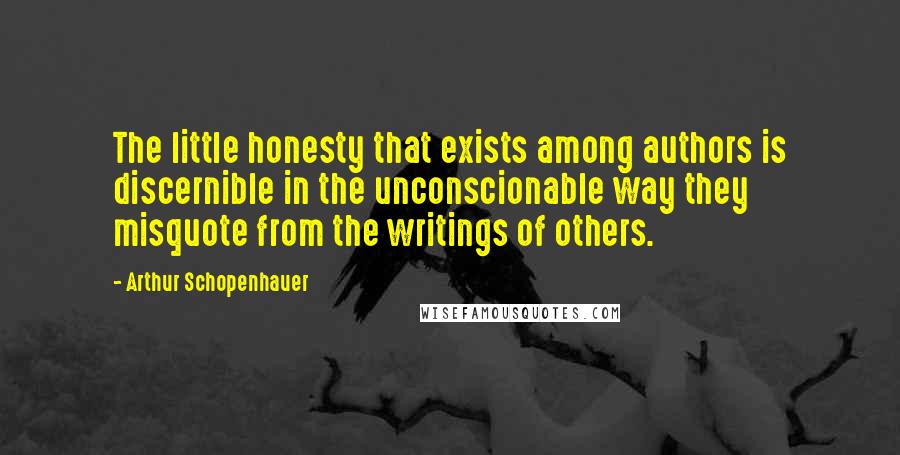 The little honesty that exists among authors is discernible in the unconscionable way they misquote from the writings of others.

- Arthur Schopenhauer

WISEFAMOUSQUOTES.COM